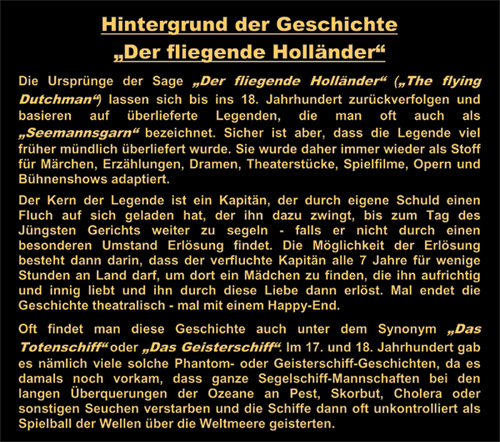 Hintergrund der Geschichte
„Der fliegende Holländer“

Die Ursprünge der Sage „Der fliegende Holländer“ („The flying Dutchman“) lassen sich bis ins 18. Jahrhundert zurückverfolgen und basieren auf überlieferte Legenden, die man oft auch als „Seemannsgarn“ bezeichnet. Sicher ist aber, dass die Legende viel früher mündlich überliefert wurde. Sie wurde daher immer wieder als Stoff für Märchen, Erzählungen, Dramen, Theaterstücke, Spielfilme, Opern und Bühnenshows adaptiert.

Der Kern der Legende ist ein Kapitän, der durch eigene Schuld einen Fluch auf sich geladen hat, der ihn dazu zwingt, bis zum Tag des Jüngsten Gerichts weiter zu segeln - falls er nicht durch einen besonderen Umstand Erlösung findet. Die Möglichkeit der Erlösung besteht dann darin, dass der verfluchte Kapitän alle 7 Jahre für wenige Stunden an Land darf, um dort ein Mädchen zu finden, die ihn aufrichtig und innig liebt und ihn durch diese Liebe dann erlöst. Mal endet die Geschichte theatralisch - mal mit einem Happy-End.

Oft findet man diese Geschichte auch unter dem Synonym „Das Totenschiff“ oder „Das Geisterschiff“. Im 17. und 18. Jahrhundert gab es nämlich viele solche Phantom- oder Geisterschiff-Geschichten, da es damals noch vorkam, dass ganze Segelschiff-Mannschaften bei den langen Überquerungen der Ozeane an Pest, Skorbut, Cholera oder sonstigen Seuchen verstarben und die Schiffe dann oft unkontrolliert als Spielball der Wellen über die Weltmeere geisterten.